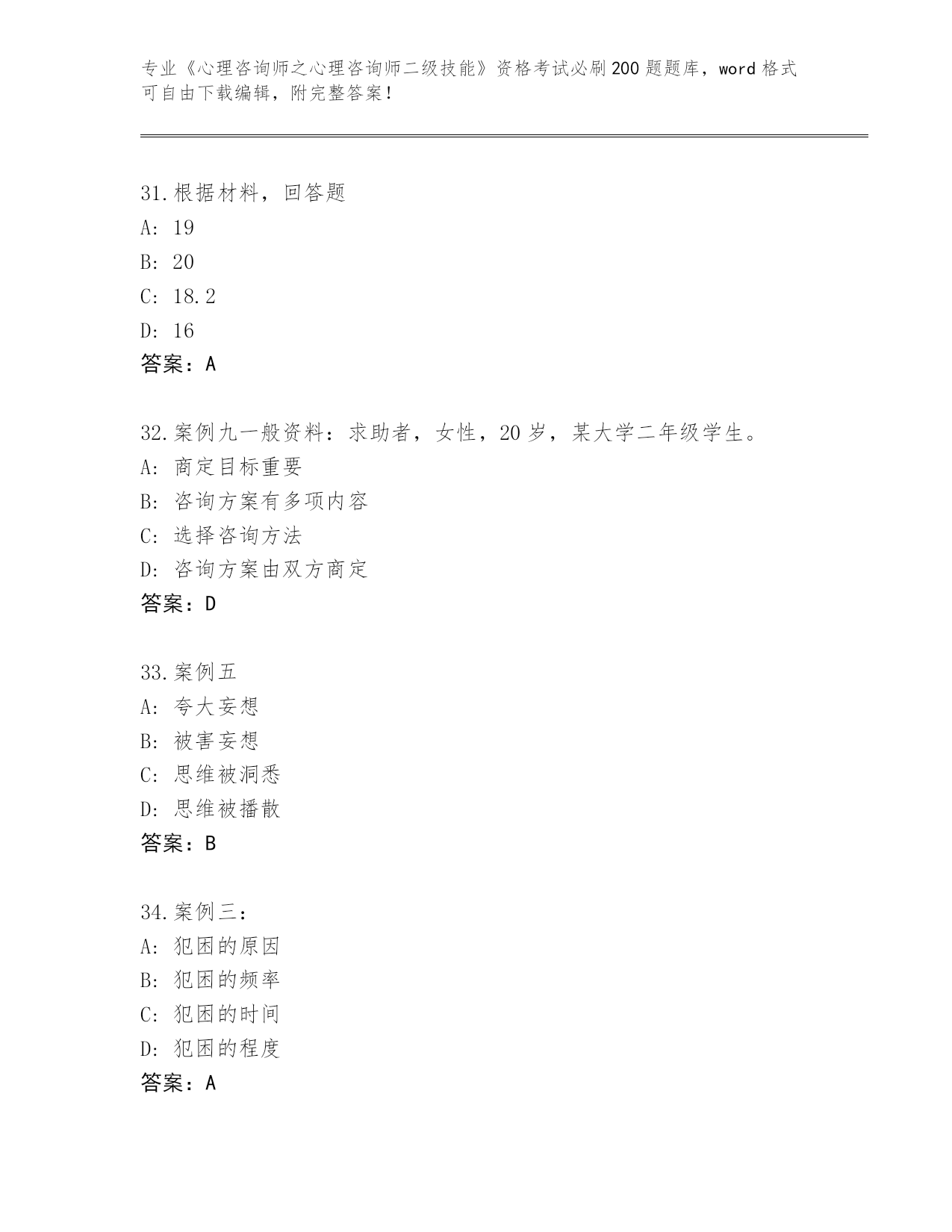 专业《心理咨询师之心理咨询师二级技能》资格考试必刷200题题库，word格式可自由下载编辑，附完整答案！

31.根据材料，回答题
A: 19
B: 20
C: 18.2
D: 16
答案：A

32.案例九一般资料：求助者，女性，20岁，某大学二年级学生。
A: 商定目标重要
B: 咨询方案有多项内容
C: 选择咨询方法
D: 咨询方案由双方商定
答案：D

33.案例五
A: 夸大妄想
B: 被害妄想
C: 思维被洞悉
D: 思维被播散
答案：B

34.案例三：
A: 犯困的原因
B: 犯困的频率
C: 犯困的时间
D: 犯困的程度
答案：A